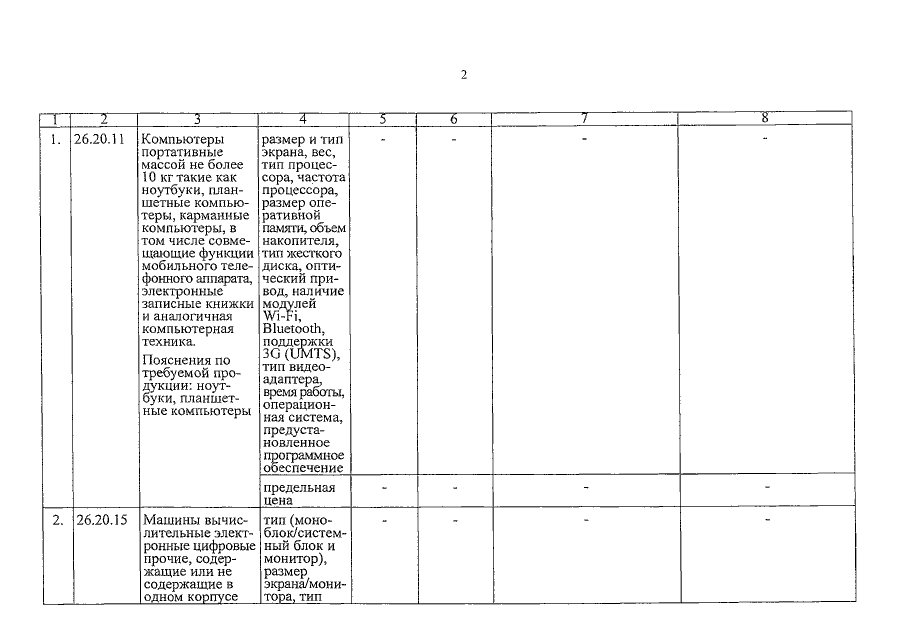 2

| 1 | 2 | 3 | 4 | 5 | 6 | 7 | 8 |
|---|---|---|---|---|---|---|---|
| 1. | 26.20.11 | Компьютеры портативные массой не более 10 кг такие как ноутбуки, планшетные компьютеры, карманные компьютеры, в том числе совмещающие функции мобильного телефонного аппарата, электронные записные книжки и аналогичная компьютерная техника. Пояснения по требуемой продукции: ноутбуки, планшетные компьютеры | размер и тип экрана, вес, тип процессора, частота процессора, размер оперативной памяти, объем накопителя, тип жесткого диска, оптический привод, наличие модулей Wi-Fi, Bluetooth, поддержки 3G (UMTS), тип видеоадаптера, время работы, операционная система, предустановленное программное обеспечение | - | - | - | - |
| | | | предельная цена | - | - | - | - |
| 2. | 26.20.15 | Машины вычислительные электронные цифровые прочие, содержащие или не содержащие в одном корпусе | тип (моноблок/системный блок и монитор), размер экрана/монитора, тип | - | - | - | - |